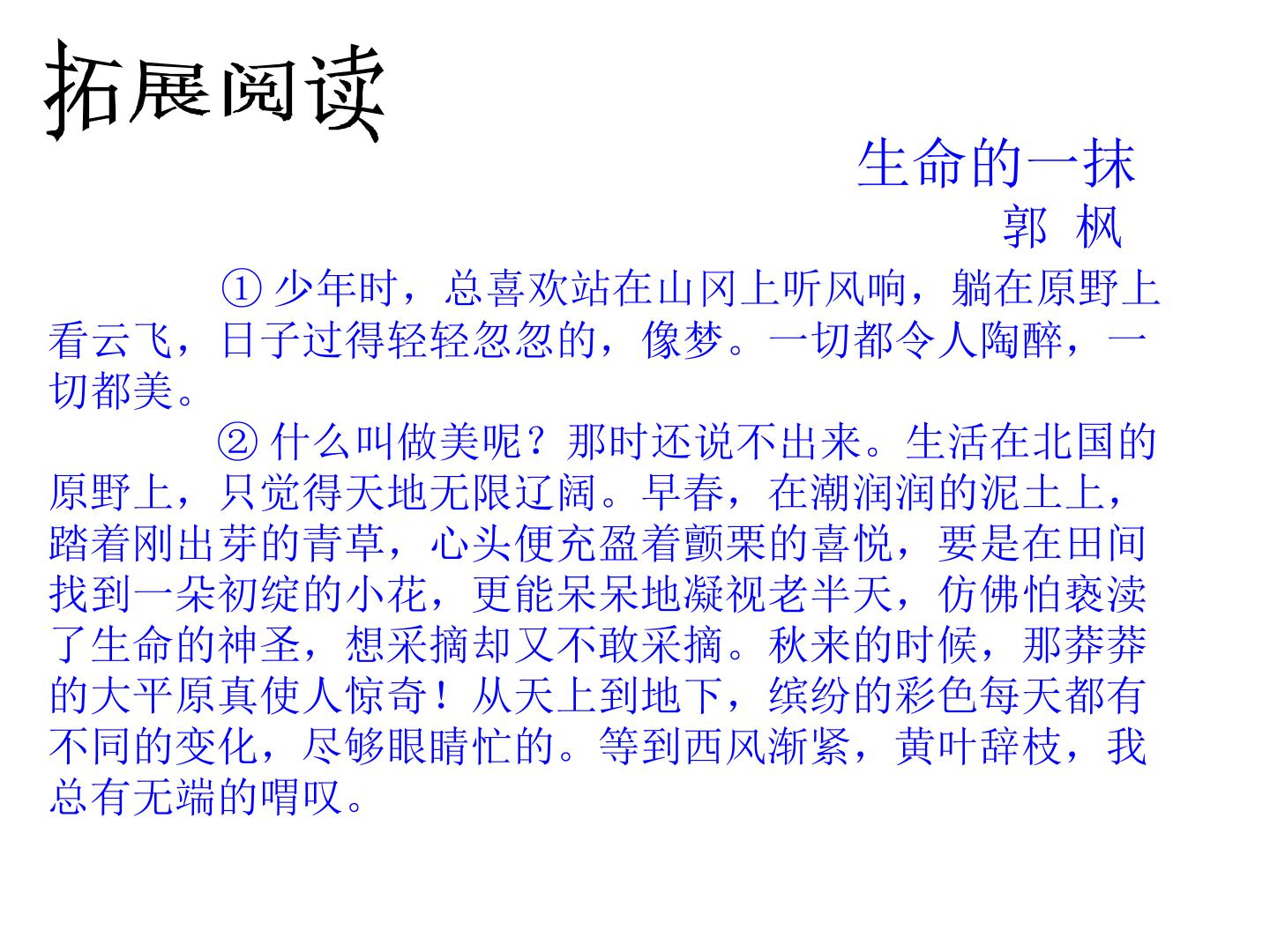 拓展阅读

生命的一抹

郭 枫

①少年时，总喜欢站在山冈上听风响，躺在原野上看云飞，日子过得轻轻忽忽的，像梦。一切都令人陶醉，一切都美。

②什么叫做美呢？那时还说不出来。生活在北国的原野上，只觉得天地无限辽阔。早春，在潮润润的泥土上，踏着刚出芽的青草，心头便充盈着颤栗的喜悦，要是在田间找到一朵初绽的小花，更能呆呆地凝视老半天，仿佛怕亵渎了生命的神圣，想采摘却又不敢采摘。秋来的时候，那莽莽的大平原真使人惊奇！从天上到地下，缤纷的彩色每天都有不同的变化，尽够眼睛忙的。等到西风渐紧，黄叶辞枝，我总有无端的喟叹。